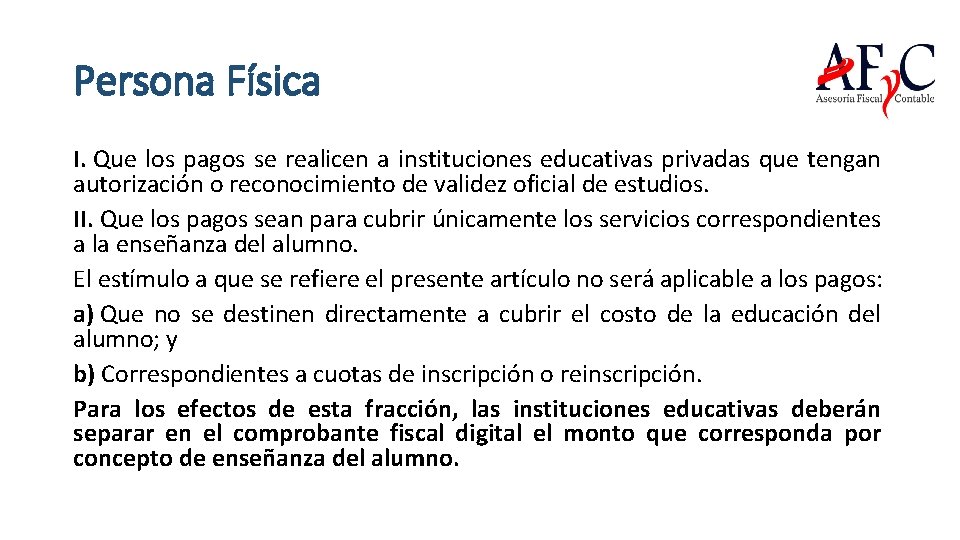 Persona Física

AFyC
Asesoría Fiscal Contable

I. Que los pagos se realicen a instituciones educativas privadas que tengan autorización o reconocimiento de validez oficial de estudios.

II. Que los pagos sean para cubrir únicamente los servicios correspondientes a la enseñanza del alumno.

El estímulo a que se refiere el presente artículo no será aplicable a los pagos:

a) Que no se destinen directamente a cubrir el costo de la educación del alumno; y

b) Correspondientes a cuotas de inscripción o reinscripción.

Para los efectos de esta fracción, las instituciones educativas deberán separar en el comprobante fiscal digital el monto que corresponda por concepto de enseñanza del alumno.